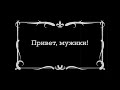 Привет, мужики!